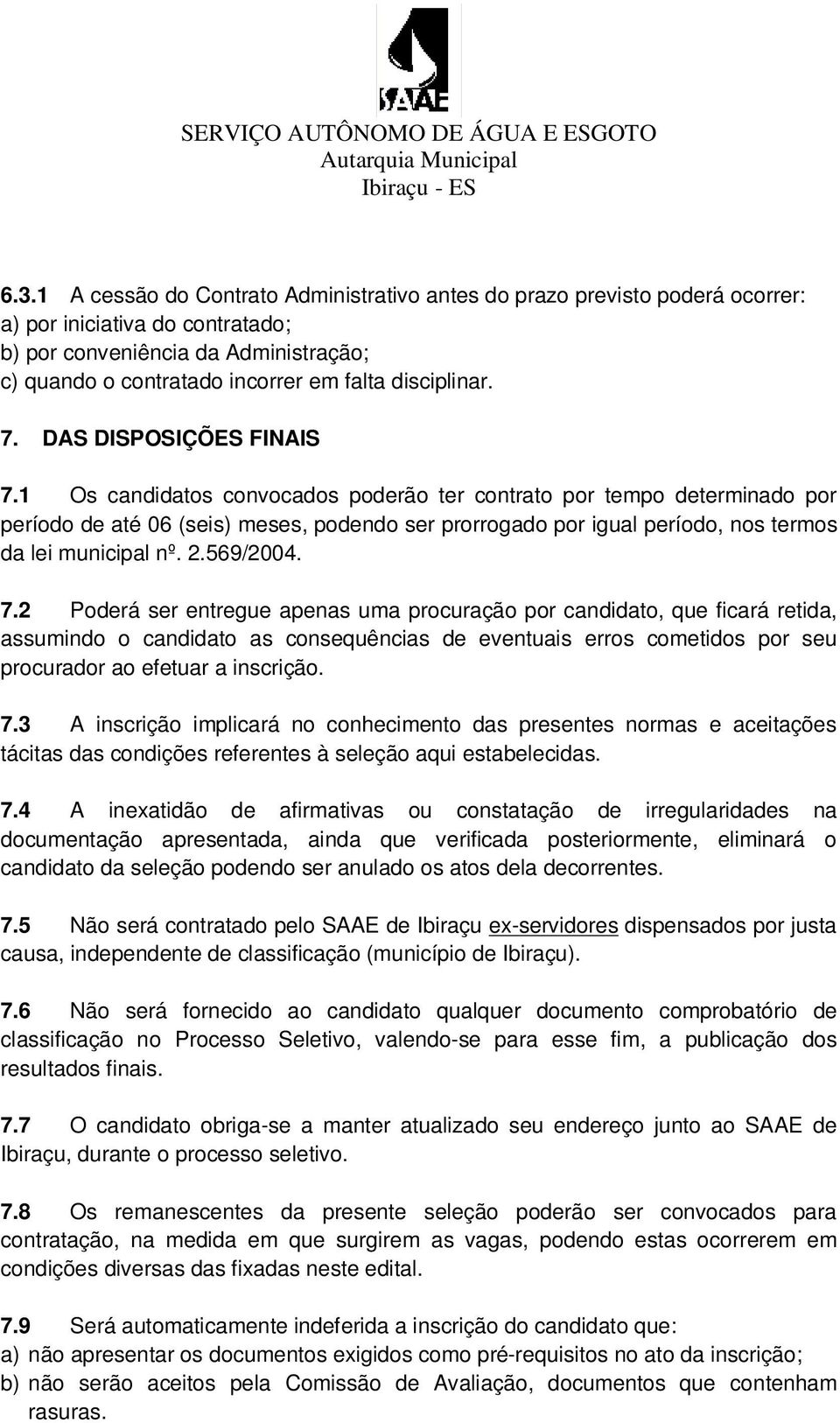 SAAE
SERVIÇO AUTÔNOMO DE ÁGUA E ESGOTO
Autarquia Municipal
Ibiraçu - ES

6.3.1 A cessão do Contrato Administrativo antes do prazo previsto poderá ocorrer:
a) por iniciativa do contratado;
b) por conveniência da Administração;
c) quando o contratado incorrer em falta disciplinar.

7. DAS DISPOSIÇÕES FINAIS

7.1 Os candidatos convocados poderão ter contrato por tempo determinado por período de até 06 (seis) meses, podendo ser prorrogado por igual período, nos termos da lei municipal nº. 2.569/2004.

7.2 Poderá ser entregue apenas uma procuração por candidato, que ficará retida, assumindo o candidato as consequências de eventuais erros cometidos por seu procurador ao efetuar a inscrição.

7.3 A inscrição implicará no conhecimento das presentes normas e aceitações tácitas das condições referentes à seleção aqui estabelecidas.

7.4 A inexatidão de afirmativas ou constatação de irregularidades na documentação apresentada, ainda que verificada posteriormente, eliminará o candidato da seleção podendo ser anulado os atos dela decorrentes.

7.5 Não será contratado pelo SAAE de Ibiraçu ex-servidores dispensados por justa causa, independente de classificação (município de Ibiraçu).

7.6 Não será fornecido ao candidato qualquer documento comprobatório de classificação no Processo Seletivo, valendo-se para esse fim, a publicação dos resultados finais.

7.7 O candidato obriga-se a manter atualizado seu endereço junto ao SAAE de Ibiraçu, durante o processo seletivo.

7.8 Os remanescentes da presente seleção poderão ser convocados para contratação, na medida em que surgirem as vagas, podendo estas ocorrerem em condições diversas das fixadas neste edital.

7.9 Será automaticamente indeferida a inscrição do candidato que:
a) não apresentar os documentos exigidos como pré-requisitos no ato da inscrição;
b) não serão aceitos pela Comissão de Avaliação, documentos que contenham rasuras.